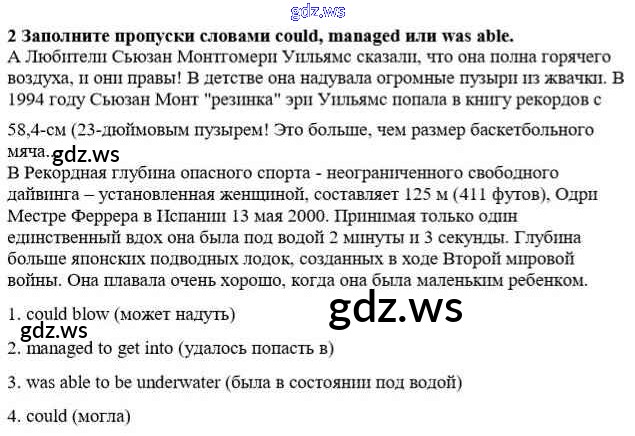 2 Заполните пропуски словами could, managed или was able.

А Любители Сьюзан Монтгомери Уильямс сказали, что она полна горячего воздуха, и они правы! В детстве она надувала огромные пузыри из жвачки. В 1994 году Сьюзан Монт "резинка" эри Уильямс попала в книгу рекордов с

58,4-см (23-дюймовым пузырем! Это больше, чем размер баскетбольного мяча.

В Рекордная глубина опасного спорта - неограниченного свободного дайвинга – установленная женщиной, составляет 125 м (411 футов), Одри Местре Феррера в Испании 13 мая 2000. Принимая только один единственный вдох она была под водой 2 минуты и 3 секунды. Глубина больше японских подводных лодок, созданных в ходе Второй мировой войны. Она плавала очень хорошо, когда она была маленьким ребенком.

1. could blow (может надуть)

2. managed to get into (удалось попасть в)

3. was able to be underwater (была в состоянии под водой)

4. could (могла)

gdz.ws